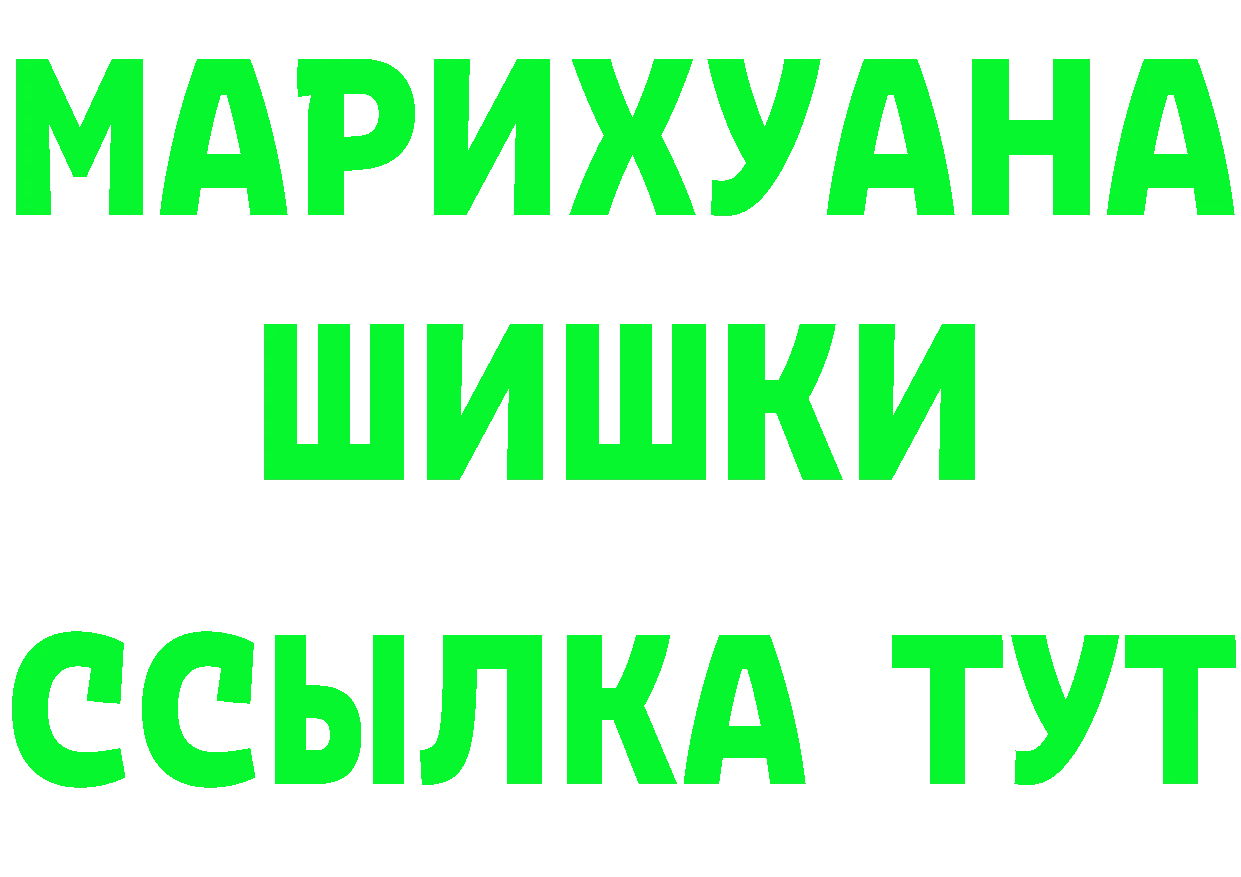 МАРИХУАНА
ШИШКИ
ССЫЛКА ТУТ